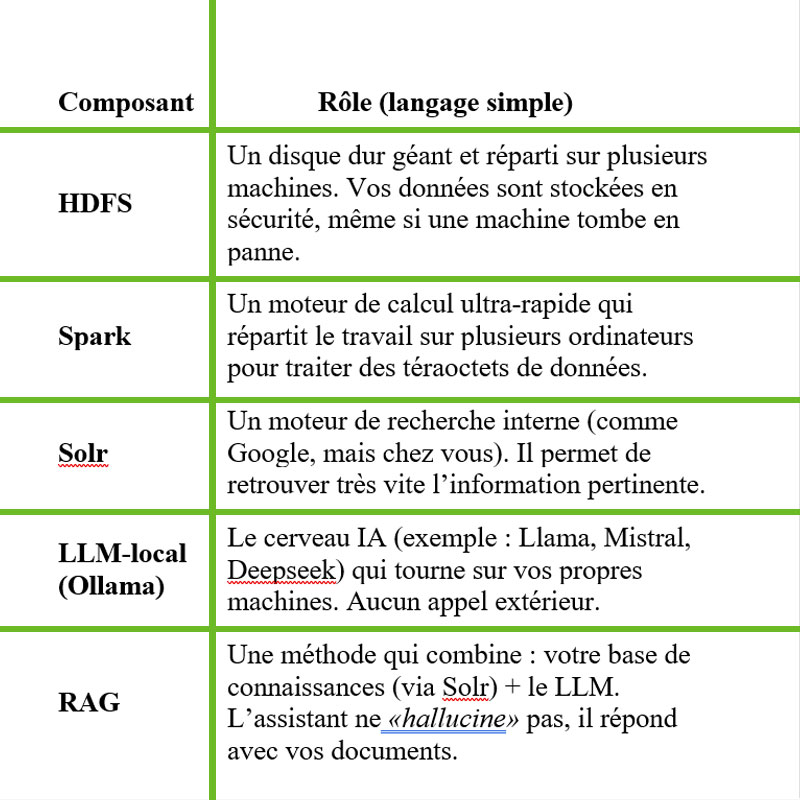 | Composant | Rôle (langage simple) |
|---|---|
| HDFS | Un disque dur géant et réparti sur plusieurs machines. Vos données sont stockées en sécurité, même si une machine tombe en panne. |
| Spark | Un moteur de calcul ultra-rapide qui répartit le travail sur plusieurs ordinateurs pour traiter des téraoctets de données. |
| Solr | Un moteur de recherche interne (comme Google, mais chez vous). Il permet de retrouver très vite l'information pertinente. |
| LLM-local (Ollama) | Le cerveau IA (exemple : Llama, Mistral, Deepseek) qui tourne sur vos propres machines. Aucun appel extérieur. |
| RAG | Une méthode qui combine : votre base de connaissances (via Solr) + le LLM. L'assistant ne «hallucine» pas, il répond avec vos documents. |